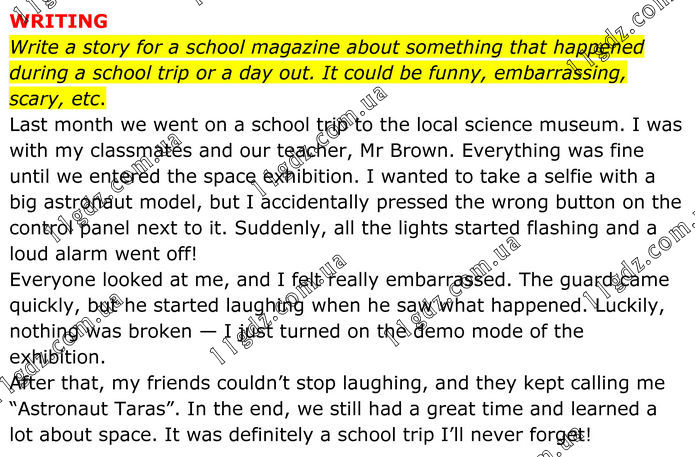 WRITING

Write a story for a school magazine about something that happened during a school trip or a day out. It could be funny, embarrassing, scary, etc.

Last month we went on a school trip to the local science museum. I was with my classmates and our teacher, Mr Brown. Everything was fine until we entered the space exhibition. I wanted to take a selfie with a big astronaut model, but I accidentally pressed the wrong button on the control panel next to it. Suddenly, all the lights started flashing and a loud alarm went off!

Everyone looked at me, and I felt really embarrassed. The guard came quickly, but he started laughing when he saw what happened. Luckily, nothing was broken — I just turned on the demo mode of the exhibition.

After that, my friends couldn't stop laughing, and they kept calling me "Astronaut Taras". In the end, we still had a great time and learned a lot about space. It was definitely a school trip I'll never forget!

11gdz.com.ua